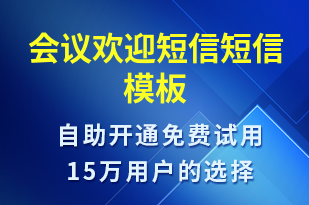 会议欢迎短信短信模板

自助开通免费试用
15万用户的选择